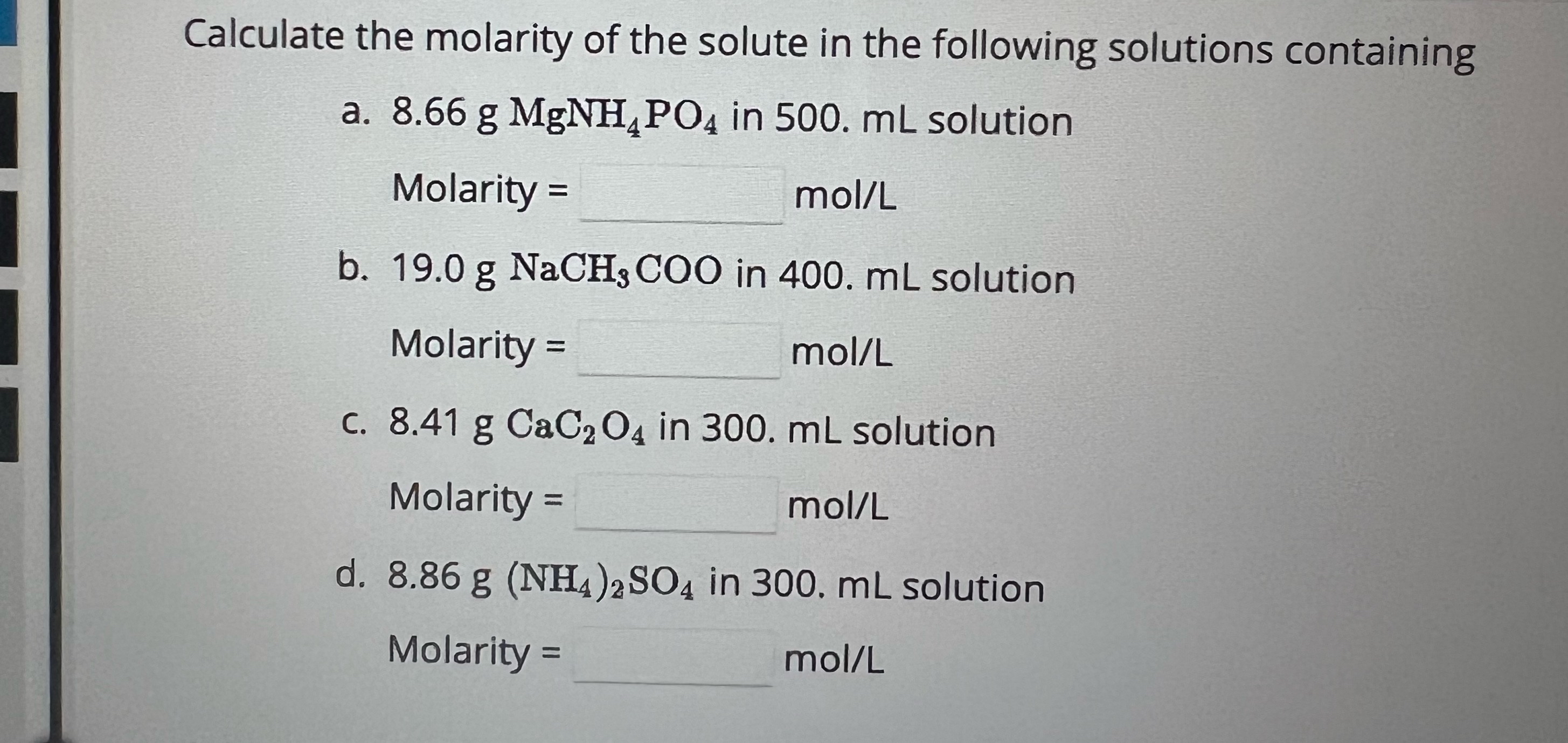 Calculate the molarity of the solute in the following solutions containing

a. 8.66 g $MgNH_4PO_4$ in 500. mL solution

Molarity = ____ mol/L

b. 19.0 g $NaCH_3COO$ in 400. mL solution

Molarity = ____ mol/L

c. 8.41 g $CaC_2O_4$ in 300. mL solution

Molarity = ____ mol/L

d. 8.86 g $(NH_4)_2SO_4$ in 300. mL solution

Molarity = ____ mol/L